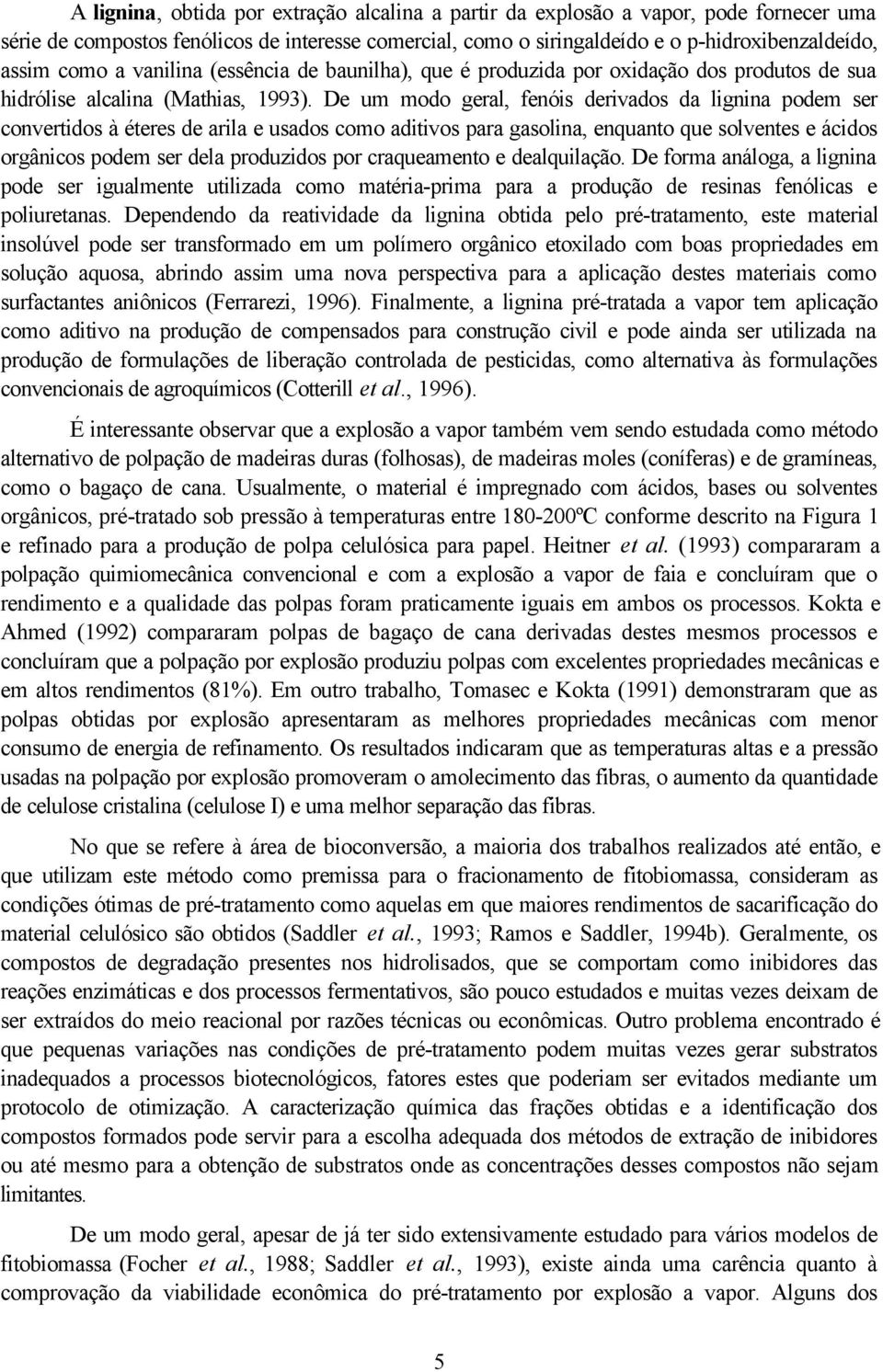 A lignina, obtida por extração alcalina a partir da explosão a vapor, pode fornecer uma série de compostos fenólicos de interesse comercial, como o siringaldeído e o p-hidroxibenzaldeído, assim como a vanilina (essência de baunilha), que é produzida por oxidação dos produtos de sua hidrólise alcalina (Mathias, 1993). De um modo geral, fenóis derivados da lignina podem ser convertidos à éteres de arila e usados como aditivos para gasolina, enquanto que solventes e ácidos orgânicos podem ser dela produzidos por craqueamento e dealquilação. De forma análoga, a lignina pode ser igualmente utilizada como matéria-prima para a produção de resinas fenólicas e poliuretanas. Dependendo da reatividade da lignina obtida pelo pré-tratamento, este material insolúvel pode ser transformado em um polímero orgânico etoxilado com boas propriedades em solução aquosa, abrindo assim uma nova perspectiva para a aplicação destes materiais como surfactantes aniônicos (Ferrarezi, 1996). Finalmente, a lignina pré-tratada a vapor tem aplicação como aditivo na produção de compensados para construção civil e pode ainda ser utilizada na produção de formulações de liberação controlada de pesticidas, como alternativa às formulações convencionais de agroquímicos (Cotterill et al., 1996).

É interessante observar que a explosão a vapor também vem sendo estudada como método alternativo de polpação de madeiras duras (folhosas), de madeiras moles (coníferas) e de gramíneas, como o bagaço de cana. Usualmente, o material é impregnado com ácidos, bases ou solventes orgânicos, pré-tratado sob pressão à temperaturas entre 180-200ºC conforme descrito na Figura 1 e refinado para a produção de polpa celulósica para papel. Heitner et al. (1993) compararam a polpação quimiomecânica convencional e com a explosão a vapor de faia e concluíram que o rendimento e a qualidade das polpas foram praticamente iguais em ambos os processos. Kokta e Ahmed (1992) compararam polpas de bagaço de cana derivadas destes mesmos processos e concluíram que a polpação por explosão produziu polpas com excelentes propriedades mecânicas e em altos rendimentos (81%). Em outro trabalho, Tomasec e Kokta (1991) demonstraram que as polpas obtidas por explosão apresentaram as melhores propriedades mecânicas com menor consumo de energia de refinamento. Os resultados indicaram que as temperaturas altas e a pressão usadas na polpação por explosão promoveram o amolecimento das fibras, o aumento da quantidade de celulose cristalina (celulose I) e uma melhor separação das fibras.

No que se refere à área de bioconversão, a maioria dos trabalhos realizados até então, e que utilizam este método como premissa para o fracionamento de fitobiomassa, consideram as condições ótimas de pré-tratamento como aquelas em que maiores rendimentos de sacarificação do material celulósico são obtidos (Saddler et al., 1993; Ramos e Saddler, 1994b). Geralmente, os compostos de degradação presentes nos hidrolisados, que se comportam como inibidores das reações enzimáticas e dos processos fermentativos, são pouco estudados e muitas vezes deixam de ser extraídos do meio reacional por razões técnicas ou econômicas. Outro problema encontrado é que pequenas variações nas condições de pré-tratamento podem muitas vezes gerar substratos inadequados a processos biotecnológicos, fatores estes que poderiam ser evitados mediante um protocolo de otimização. A caracterização química das frações obtidas e a identificação dos compostos formados pode servir para a escolha adequada dos métodos de extração de inibidores ou até mesmo para a obtenção de substratos onde as concentrações desses compostos não sejam limitantes.

De um modo geral, apesar de já ter sido extensivamente estudado para vários modelos de fitobiomassa (Focher et al., 1988; Saddler et al., 1993), existe ainda uma carência quanto à comprovação da viabilidade econômica do pré-tratamento por explosão a vapor. Alguns dos

5